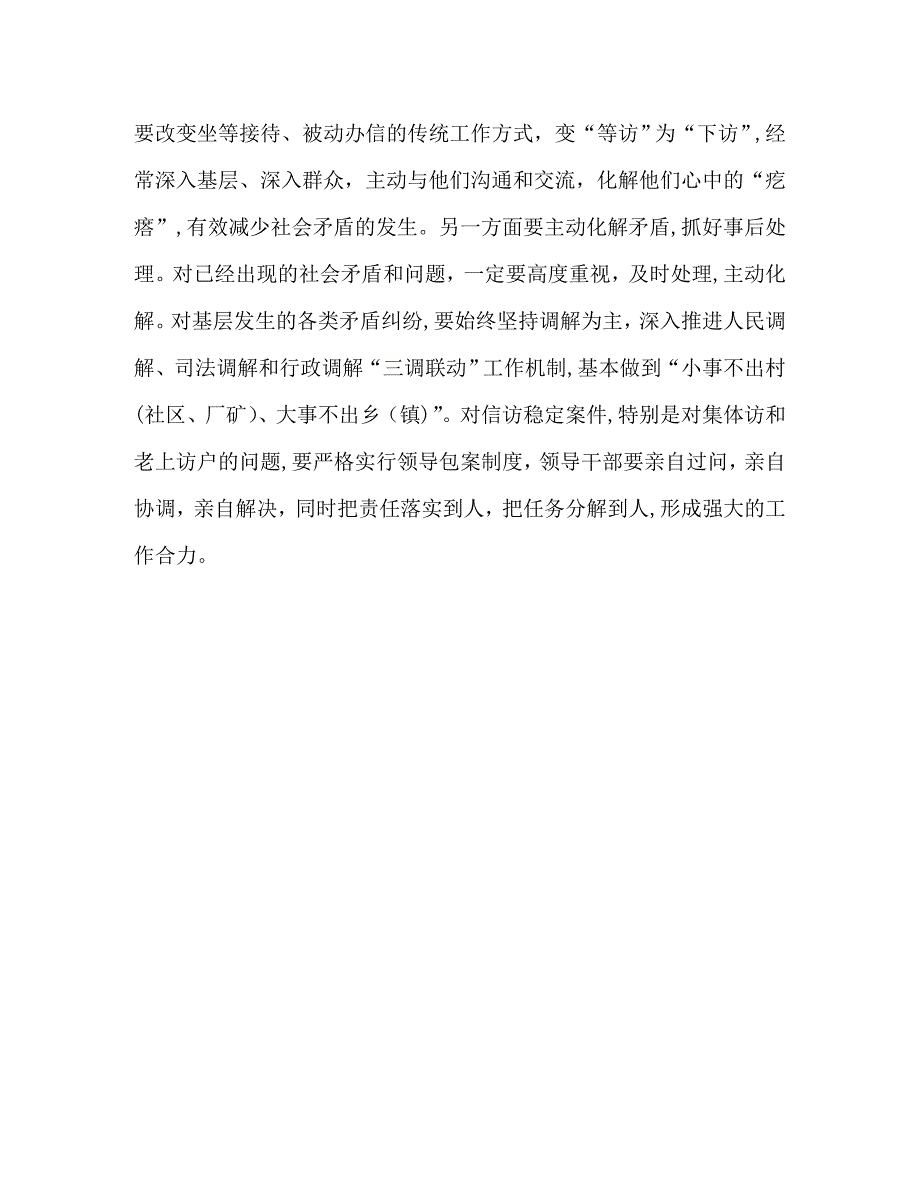 要改变坐等接待、被动办信的传统工作方式，变“等访”为“下访”，经常深入基层、深入群众，主动与他们沟通和交流，化解他们心中的“疙瘩”，有效减少社会矛盾的发生。另一方面要主动化解矛盾，抓好事后处理。对已经出现的社会矛盾和问题，一定要高度重视，及时处理，主动化解。对基层发生的各类矛盾纠纷，要始终坚持调解为主，深入推进人民调解、司法调解和行政调解“三调联动”工作机制，基本做到“小事不出村（社区、厂矿）、大事不出乡（镇）”。对信访稳定案件，特别是对集体访和老上访户的问题，要严格实行领导包案制度，领导干部要亲自过问，亲自协调，亲自解决，同时把责任落实到人，把任务分解到人，形成强大的工作合力。